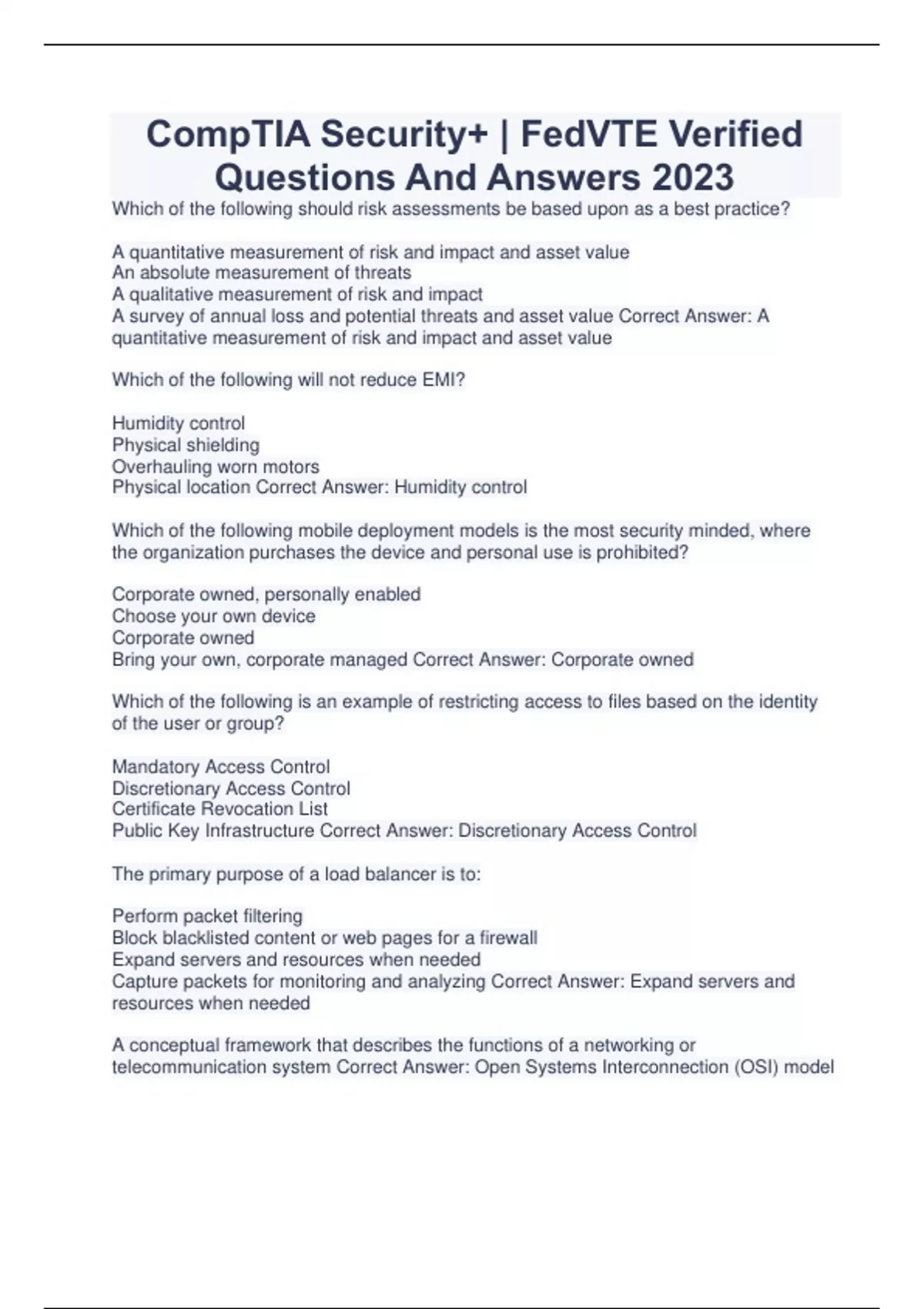 CompTIA Security+ | FedVTE Verified Questions And Answers 2023

Which of the following should risk assessments be based upon as a best practice?

A quantitative measurement of risk and impact and asset value
An absolute measurement of threats
A qualitative measurement of risk and impact
A survey of annual loss and potential threats and asset value Correct Answer: A quantitative measurement of risk and impact and asset value

Which of the following will not reduce EMI?

Humidity control
Physical shielding
Overhauling worn motors
Physical location Correct Answer: Humidity control

Which of the following mobile deployment models is the most security minded, where the organization purchases the device and personal use is prohibited?

Corporate owned, personally enabled
Choose your own device
Corporate owned
Bring your own, corporate managed Correct Answer: Corporate owned

Which of the following is an example of restricting access to files based on the identity of the user or group?

Mandatory Access Control
Discretionary Access Control
Certificate Revocation List
Public Key Infrastructure Correct Answer: Discretionary Access Control

The primary purpose of a load balancer is to:

Perform packet filtering
Block blacklisted content or web pages for a firewall
Expand servers and resources when needed
Capture packets for monitoring and analyzing Correct Answer: Expand servers and resources when needed

A conceptual framework that describes the functions of a networking or telecommunication system Correct Answer: Open Systems Interconnection (OSI) model